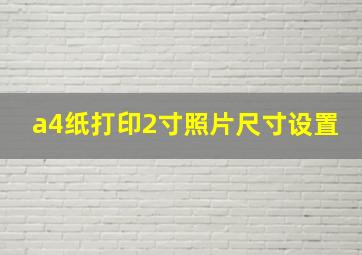 a4纸打印2寸照片尺寸设置